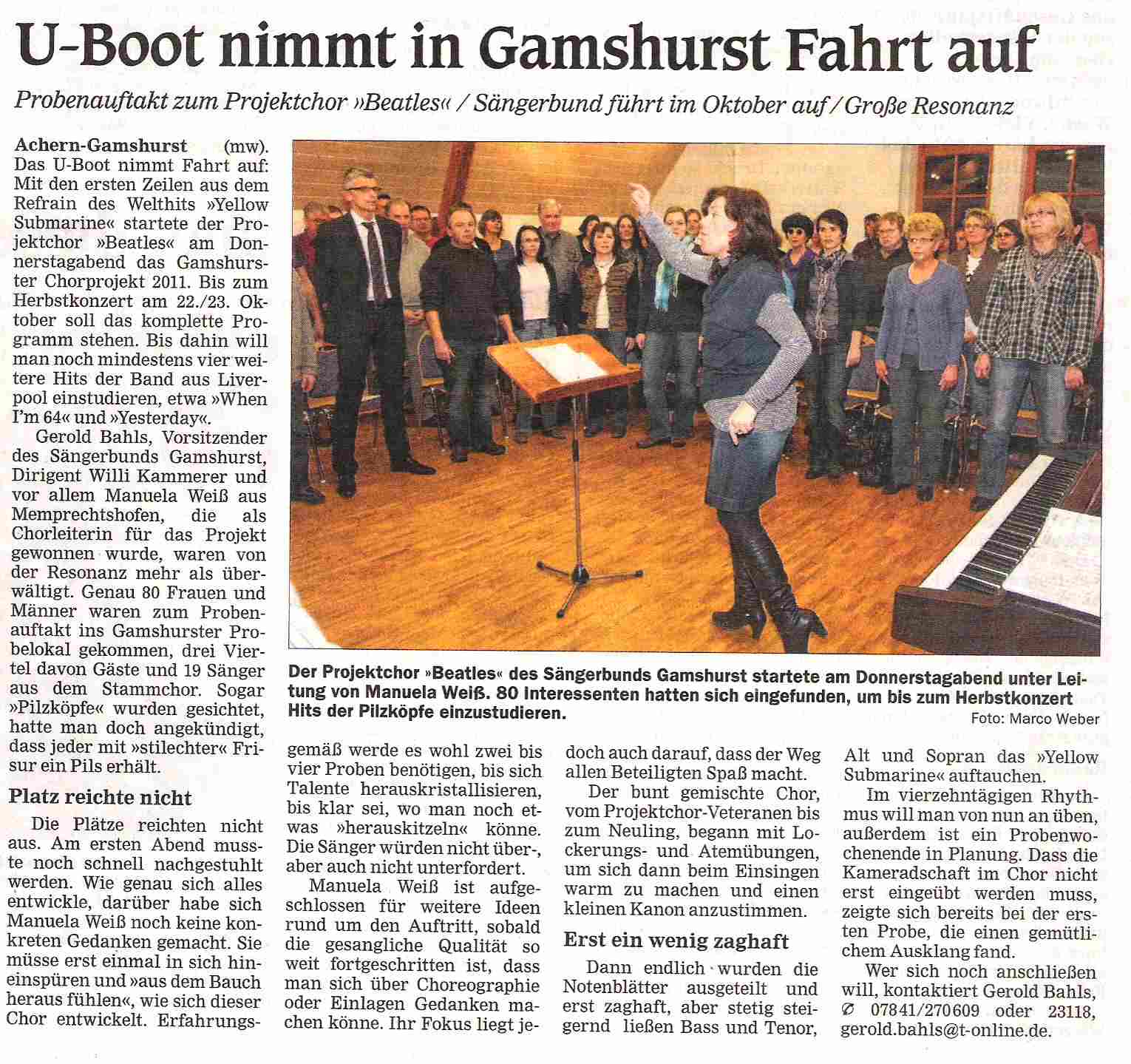 U-Boot nimmt in Gamshurst Fahrt auf

Probenauftakt zum Projektchor »Beatles« / Sängerbund führt im Oktober auf / Große Resonanz

Achern-Gamshurst (mw). Das U-Boot nimmt Fahrt auf: Mit den ersten Zeilen aus dem Refrain des Welthits »Yellow Submarine« startete der Projektchor »Beatles« am Donnerstagabend das Gamshurster Chorprojekt 2011. Bis zum Herbstkonzert am 22./23. Oktober soll das komplette Programm stehen. Bis dahin will man noch mindestens vier weitere Hits der Band aus Liverpool einstudieren, etwa »When I'm 64« und »Yesterday«.

Gerold Bahls, Vorsitzender des Sängerbunds Gamshurst, Dirigent Willi Kammerer und vor allem Manuela Weiß aus Memprechtshofen, die als Chorleiterin für das Projekt gewonnen wurde, waren von der Resonanz mehr als überwältigt. Genau 80 Frauen und Männer waren zum Probenauftakt ins Gamshurster Probelokal gekommen, drei Viertel davon Gäste und 19 Sänger aus dem Stammchor. Sogar »Pilzköpfe« wurden gesichtet, hatte man doch angekündigt, dass jeder mit »stilechter« Frisur ein Pils erhält.

Platz reichte nicht

Die Plätze reichten nicht aus. Am ersten Abend musste noch schnell nachgestuhlt werden. Wie genau sich alles entwickle, darüber habe sich Manuela Weiß noch keine konkreten Gedanken gemacht. Sie müsse erst einmal in sich hineinspüren und »aus dem Bauch heraus fühlen«, wie sich dieser Chor entwickelt. Erfahrungsgemäß werde es wohl zwei bis vier Proben benötigen, bis sich Talente herauskristallisieren, bis klar sei, wo man noch etwas »herauskitzeln« könne. Die Sänger würden nicht über-, aber auch nicht unterfordert.

Manuela Weiß ist aufgeschlossen für weitere Ideen rund um den Auftritt, sobald die gesangliche Qualität so weit fortgeschritten ist, dass man sich über Choreographie oder Einlagen Gedanken machen könne. Ihr Fokus liegt jedoch auch darauf, dass der Weg allen Beteiligten Spaß macht.

Der bunt gemischte Chor, vom Projektchor-Veteranen bis zum Neuling, begann mit Lockerungs- und Atemübungen, um sich dann beim Einsingen warm zu machen und einen kleinen Kanon anzustimmen.

Erst ein wenig zaghaft

Dann endlich wurden die Notenblätter ausgeteilt und erst zaghaft, aber stetig steigernd ließen Bass und Tenor, Alt und Sopran das »Yellow Submarine« auftauchen.

Im vierzehntägigen Rhythmus will man von nun an üben, außerdem ist ein Probenwochenende in Planung. Dass die Kameradschaft im Chor nicht erst eingeübt werden muss, zeigte sich bereits bei der ersten Probe, die einen gemütlichem Ausklang fand.

Wer sich noch anschließen will, kontaktiert Gerold Bahls, ✆ 07841/270609 oder 23118, gerold.bahls@t-online.de.

Der Projektchor »Beatles« des Sängerbunds Gamshurst startete am Donnerstagabend unter Leitung von Manuela Weiß. 80 Interessenten hatten sich eingefunden, um bis zum Herbstkonzert Hits der Pilzköpfe einzustudieren.
Foto: Marco Weber